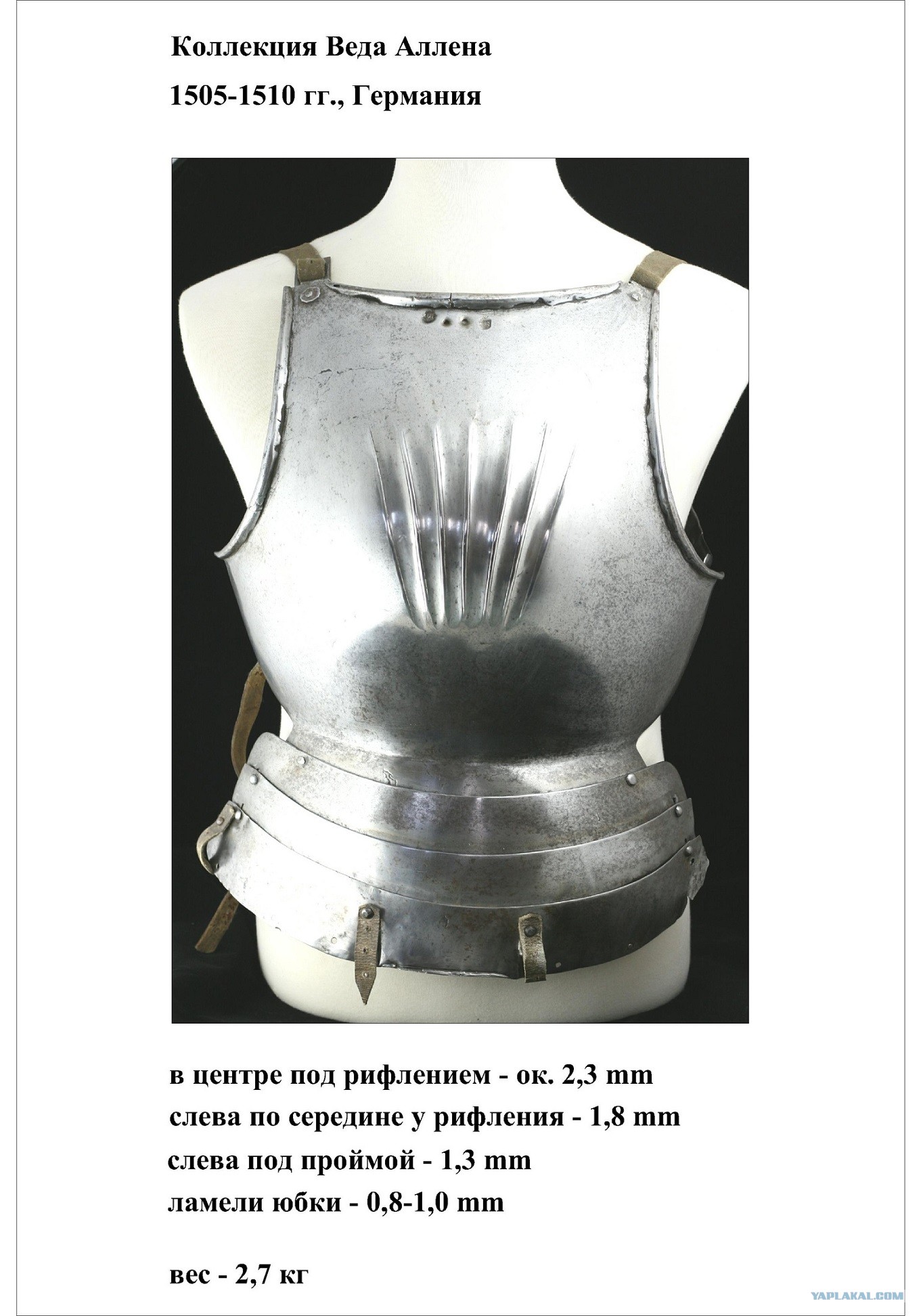 Коллекция Веда Аллена

1505-1510 гг., Германия

в центре под рифлением - ок. 2,3 mm

слева по середине у рифления - 1,8 mm

слева под проймой - 1,3 mm

ламели юбки - 0,8-1,0 mm

вес - 2,7 кг

YAPLAKAL.COM